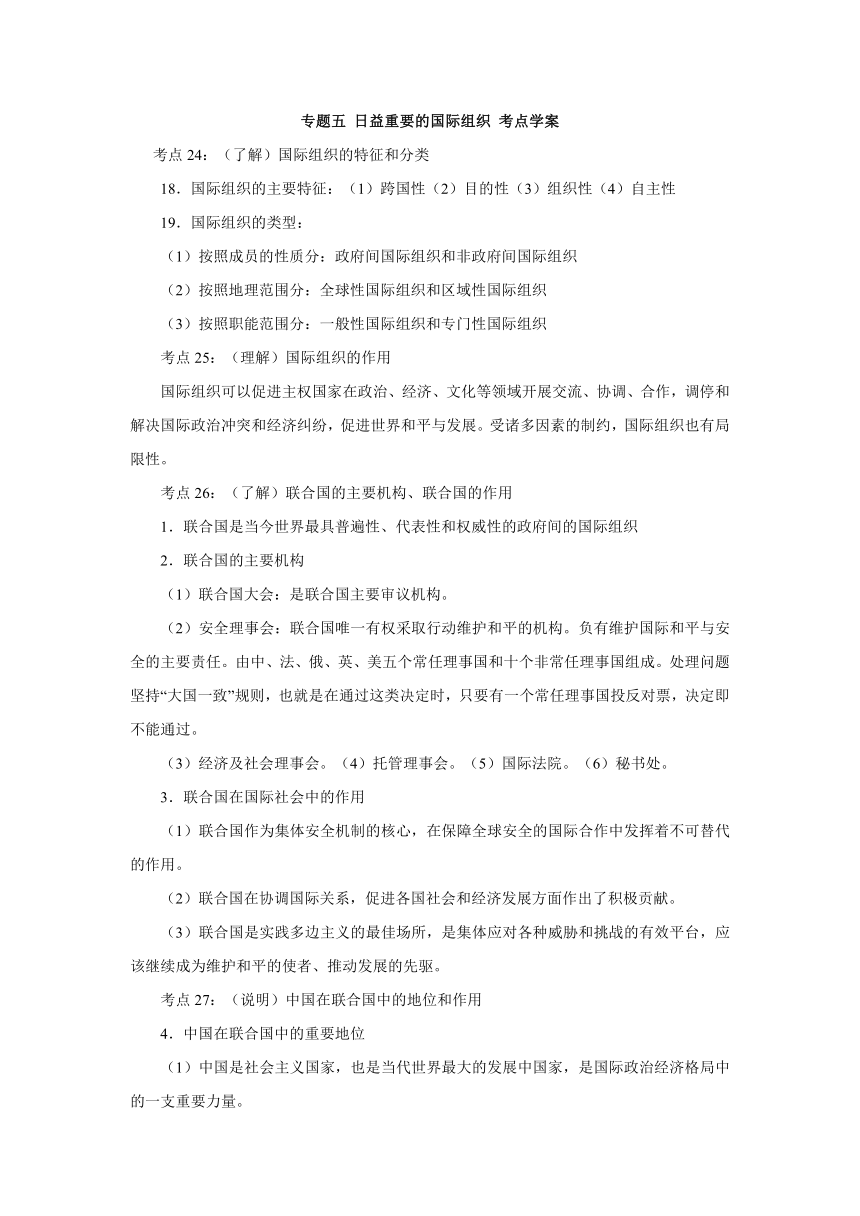 专题五 日益重要的国际组织 考点学案

考点 24：（了解）国际组织的特征和分类

18．国际组织的主要特征：（1）跨国性（2）目的性（3）组织性（4）自主性

19．国际组织的类型：

（1）按照成员的性质分：政府间国际组织和非政府间国际组织

（2）按照地理范围分：全球性国际组织和区域性国际组织

（3）按照职能范围分：一般性国际组织和专门性国际组织

考点 25：（理解）国际组织的作用

国际组织可以促进主权国家在政治、经济、文化等领域开展交流、协调、合作，调停和解决国际政治冲突和经济纠纷，促进世界和平与发展。受诸多因素的制约，国际组织也有局限性。

考点 26：（了解）联合国的主要机构、联合国的作用

1．联合国是当今世界最具普遍性、代表性和权威性的政府间的国际组织

2．联合国的主要机构

（1）联合国大会：是联合国主要审议机构。

（2）安全理事会：联合国唯一有权采取行动维护和平的机构。负有维护国际和平与安全的主要责任。由中、法、俄、英、美五个常任理事国和十个非常任理事国组成。处理问题坚持“大国一致”规则，也就是在通过这类决定时，只要有一个常任理事国投反对票，决定即不能通过。

（3）经济及社会理事会。（4）托管理事会。（5）国际法院。（6）秘书处。

3．联合国在国际社会中的作用

（1）联合国作为集体安全机制的核心，在保障全球安全的国际合作中发挥着不可替代的作用。

（2）联合国在协调国际关系，促进各国社会和经济发展方面作出了积极贡献。

（3）联合国是实践多边主义的最佳场所，是集体应对各种威胁和挑战的有效平台，应该继续成为维护和平的使者、推动发展的先驱。

考点 27：（说明）中国在联合国中的地位和作用

4．中国在联合国中的重要地位

（1）中国是社会主义国家，也是当代世界最大的发展中国家，是国际政治经济格局中的一支重要力量。